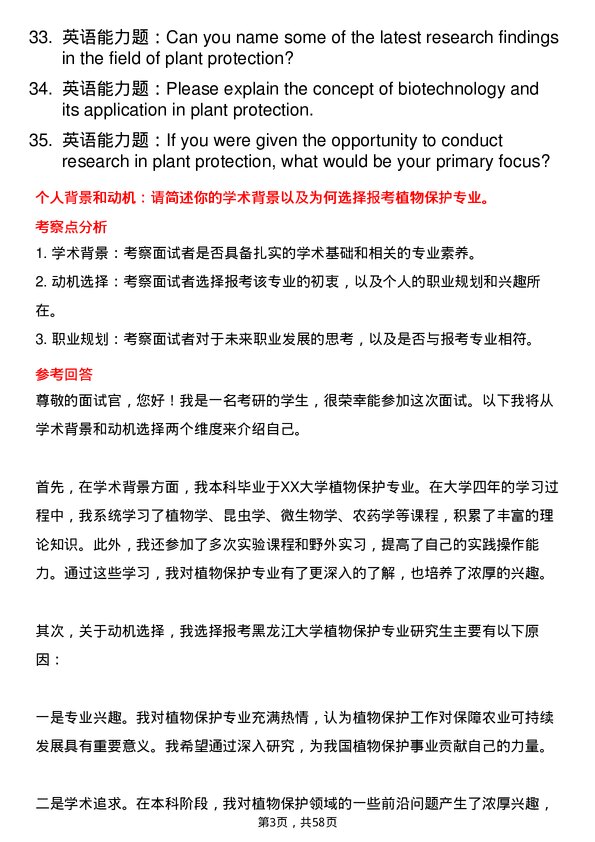 33. 英语能力题：Can you name some of the latest research findings in the field of plant protection?

34. 英语能力题：Please explain the concept of biotechnology and its application in plant protection.

35. 英语能力题：If you were given the opportunity to conduct research in plant protection, what would be your primary focus?

个人背景和动机：请简述你的学术背景以及为何选择报考植物保护专业。

考察点分析

1. 学术背景：考察面试者是否具备扎实的学术基础和相关的专业素养。

2. 动机选择：考察面试者选择报考该专业的初衷，以及个人的职业规划和兴趣所在。

3. 职业规划：考察面试者对于未来职业发展的思考，以及是否与报考专业相符。

参考回答

尊敬的面试官，您好！我是一名考研的学生，很荣幸能参加这次面试。以下我将从学术背景和动机选择两个维度来介绍自己。

首先，在学术背景方面，我本科毕业于XX大学植物保护专业。在大学四年的学习过程中，我系统学习了植物学、昆虫学、微生物学、农药学等课程，积累了丰富的理论知识。此外，我还参加了多次实验课程和野外实习，提高了自己的实践操作能力。通过这些学习，我对植物保护专业有了更深入的了解，也培养了浓厚的兴趣。

其次，关于动机选择，我选择报考黑龙江大学植物保护专业研究生主要有以下原因：

一是专业兴趣。我对植物保护专业充满热情，认为植物保护工作对保障农业可持续发展具有重要意义。我希望通过深入研究，为我国植物保护事业贡献自己的力量。

二是学术追求。在本科阶段，我对植物保护领域的一些前沿问题产生了浓厚兴趣，

第3页，共58页